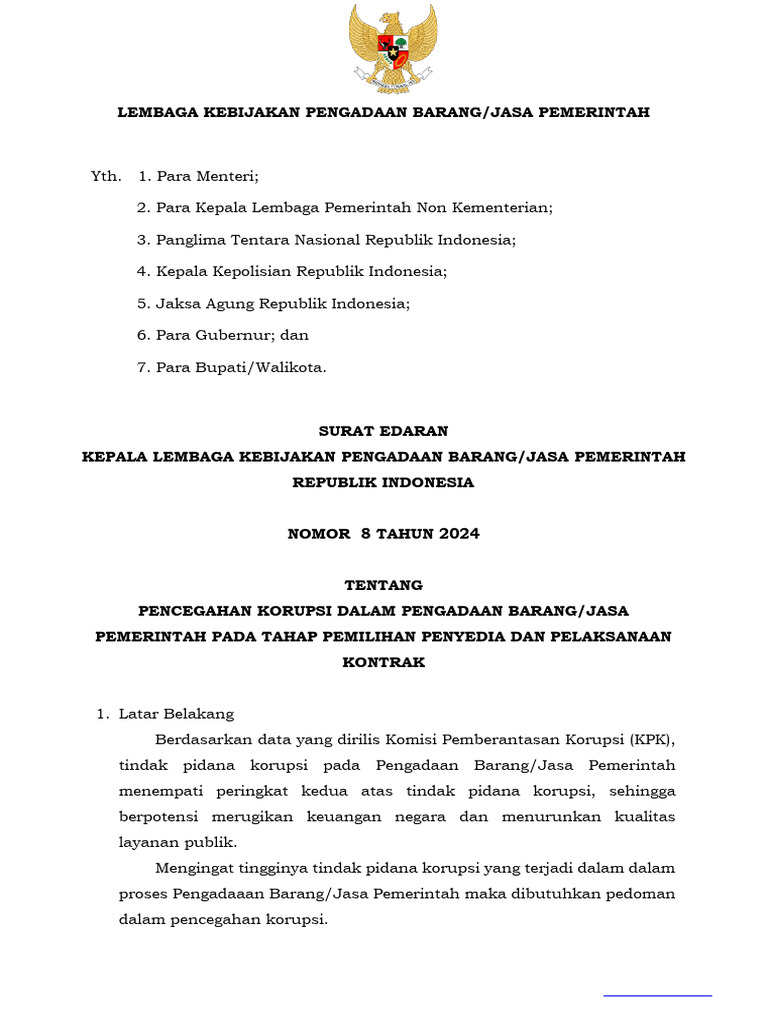 LEMBAGA KEBIJAKAN PENGADAAN BARANG/JASA PEMERINTAH

Yth. 1. Para Menteri;

2. Para Kepala Lembaga Pemerintah Non Kementerian;

3. Panglima Tentara Nasional Republik Indonesia;

4. Kepala Kepolisian Republik Indonesia;

5. Jaksa Agung Republik Indonesia;

6. Para Gubernur; dan

7. Para Bupati/Walikota.

SURAT EDARAN
KEPALA LEMBAGA KEBIJAKAN PENGADAAN BARANG/JASA PEMERINTAH
REPUBLIK INDONESIA

NOMOR 8 TAHUN 2024

TENTANG
PENCEGAHAN KORUPSI DALAM PENGADAAN BARANG/JASA PEMERINTAH PADA TAHAP PEMILIHAN PENYEDIA DAN PELAKSANAAN KONTRAK

1. Latar Belakang

Berdasarkan data yang dirilis Komisi Pemberantasan Korupsi (KPK), tindak pidana korupsi pada Pengadaan Barang/Jasa Pemerintah menempati peringkat kedua atas tindak pidana korupsi, sehingga berpotensi merugikan keuangan negara dan menurunkan kualitas layanan publik.

Mengingat tingginya tindak pidana korupsi yang terjadi dalam dalam proses Pengadaaan Barang/Jasa Pemerintah maka dibutuhkan pedoman dalam pencegahan korupsi.